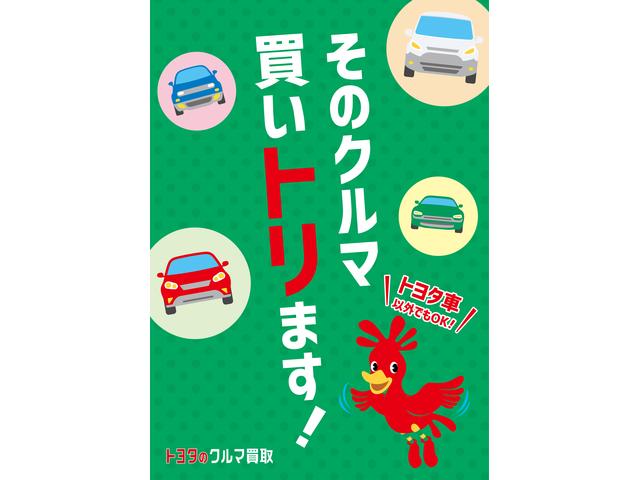 そのクルマ
買いトリます!

トヨタ車
以外でもOK!

トヨタのクルマ買取